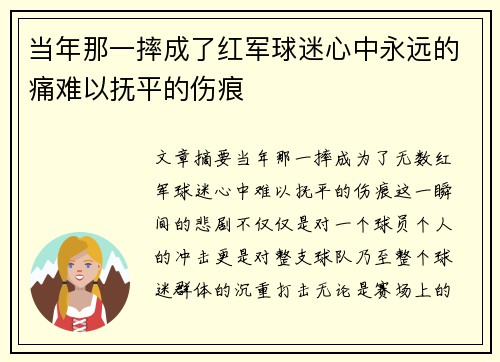 当年那一摔成了红军球迷心中永远的痛难以抚平的伤痕

文章摘要当年那一摔成为了无数红军球迷心中难以抚平的伤痕这一瞬间的悲剧不仅仅是对一个球员个人的冲击更是对整支球队乃至整个球迷群体的沉重打击无论是赛场上的